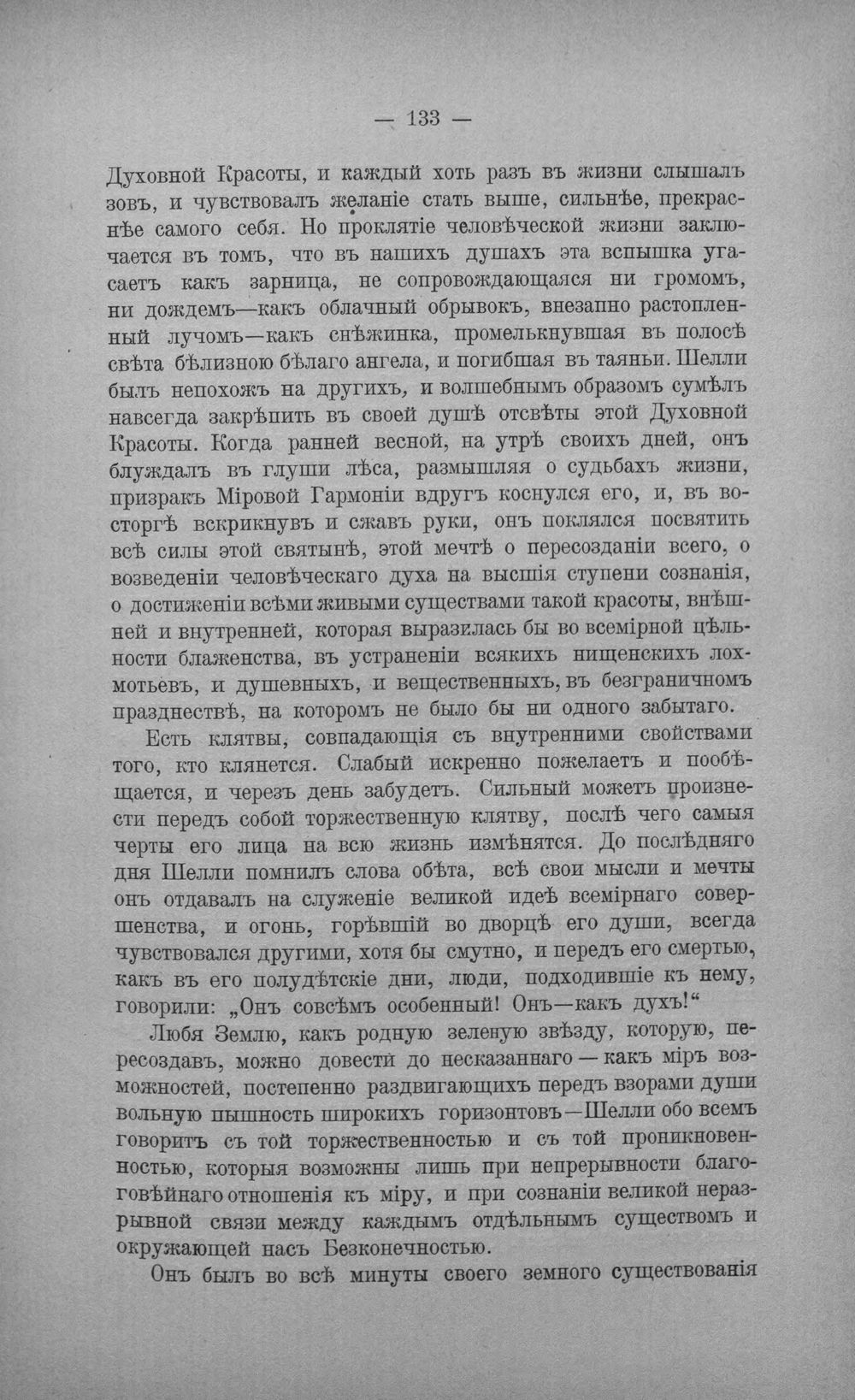 — 133 —

Духовной Красоты, и каждый хоть разъ въ жизни слышалъ зовъ, и чувствовалъ желаніе стать выше, сильнѣе, прекраснѣе самого себя. Но проклятіе человѣческой жизни заключается въ томъ, что въ нашихъ душахъ эта вспышка угасаетъ какъ зарница, не сопровождающаяся ни громомъ, ни дождемъ—какъ облачный обрывокъ, внезапно растопленный лучомъ—какъ снѣжинка, промелькнувшая въ полосѣ свѣта бѣлизною бѣлаго ангела, и погибшая въ таяньи. Шелли былъ непохожъ на другихъ, и волшебнымъ образомъ сумѣлъ навсегда закрѣпить въ своей душѣ отсвѣты этой Духовной Красоты. Когда ранней весной, на утрѣ своихъ дней, онъ блуждалъ въ глуши лѣса, размышляя о судьбахъ жизни, призракъ Міровой Гармоніи вдругъ коснулся его, и, въ восторгѣ вскрикнувъ и сжавъ руки, онъ поклялся посвятить всѣ силы этой святынѣ, этой мечтѣ о пересозданіи всего, о возведеніи человѣческаго духа на высшія ступени сознанія, о достиженіи всѣми живыми существами такой красоты, внѣшней и внутренней, которая выразилась бы во всемірной цѣльности блаженства, въ устраненіи всякихъ нищенскихъ лохмотьевъ, и душевныхъ, и вещественныхъ, въ безграничномъ празднествѣ, на которомъ не было бы ни одного забытаго.

Есть клятвы, совпадающія съ внутренними свойствами того, кто клянется. Слабый искренно пожелаетъ и пообѣщается, и черезъ день забудетъ. Сильный можетъ произнести передъ собой торжественную клятву, послѣ чего самыя черты его лица на всю жизнь измѣнятся. До послѣдняго дня Шелли помнилъ слова обѣта, всѣ свои мысли и мечты онъ отдавалъ на служеніе великой идеѣ всемірнаго совершенства, и огонь, горѣвшій во дворцѣ его души, всегда чувствовался другими, хотя бы смутно, и передъ его смертью, какъ въ его полудѣтскіе дни, люди, подходившіе къ нему, говорили: „Онъ совсѣмъ особенный! Онъ—какъ духъ!“

Любя Землю, какъ родную зеленую звѣзду, которую, пересоздавъ, можно довести до несказаннаго — какъ міръ возможностей, постепенно раздвигающихъ передъ взорами души вольную пышность широкихъ горизонтовъ—Шелли обо всемъ говоритъ съ той торжественностью и съ той проникновенностью, которыя возможны лишь при непрерывности благоговѣйнаго отношенія къ міру, и при сознаніи великой неразрывной связи между каждымъ отдѣльнымъ существомъ и окружающей насъ Безконечностью.

Онъ былъ во всѣ минуты своего земного существованія